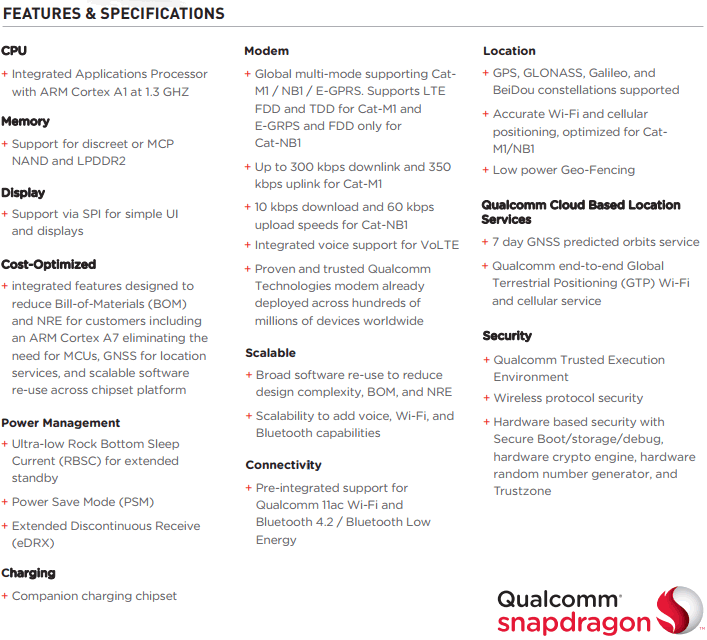 FEATURES & SPECIFICATIONS

CPU

+ Integrated Applications Processor with ARM Cortex A1 at 1.3 GHZ

Memory

+ Support for discreet or MCP NAND and LPDDR2

Display

+ Support via SPI for simple UI and displays

Cost-Optimized

+ integrated features designed to reduce Bill-of-Materials (BOM) and NRE for customers including an ARM Cortex A7 eliminating the need for MCUs, GNSS for location services, and scalable software re-use across chipset platform

Power Management

+ Ultra-low Rock Bottom Sleep Current (RBSC) for extended standby

+ Power Save Mode (PSM)

+ Extended Discontinuous Receive (eDRX)

Charging

+ Companion charging chipset

Modem

+ Global multi-mode supporting Cat-M1 / NB1 / E-GPRS. Supports LTE FDD and TDD for Cat-M1 and E-GRPS and FDD only for Cat-NB1

+ Up to 300 kbps downlink and 350 kbps uplink for Cat-M1

+ 10 kbps download and 60 kbps upload speeds for Cat-NB1

+ Integrated voice support for VoLTE

+ Proven and trusted Qualcomm Technologies modem already deployed across hundreds of millions of devices worldwide

Scalable

+ Broad software re-use to reduce design complexity, BOM, and NRE

+ Scalability to add voice, Wi-Fi, and Bluetooth capabilities

Connectivity

+ Pre-integrated support for Qualcomm 11ac Wi-Fi and Bluetooth 4.2 / Bluetooth Low Energy

Location

+ GPS, GLONASS, Galileo, and BeiDou constellations supported

+ Accurate Wi-Fi and cellular positioning, optimized for Cat-M1/NB1

+ Low power Geo-Fencing

Qualcomm Cloud Based Location Services

+ 7 day GNSS predicted orbits service

+ Qualcomm end-to-end Global Terrestrial Positioning (GTP) Wi-Fi and cellular service

Security

+ Qualcomm Trusted Execution Environment

+ Wireless protocol security

+ Hardware based security with Secure Boot/storage/debug, hardware crypto engine, hardware random number generator, and Trustzone

Qualcomm snapdragon